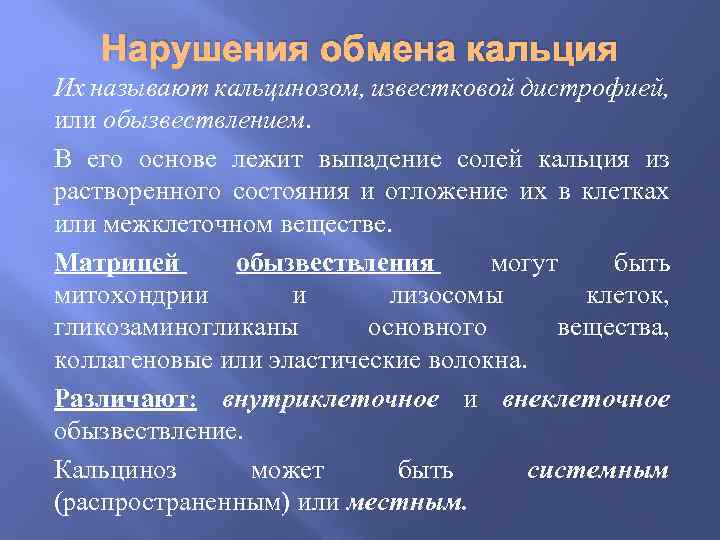 Нарушения обмена кальция

Их называют кальцинозом, известковой дистрофией, или обызвествлением.

В его основе лежит выпадение солей кальция из растворенного состояния и отложение их в клетках или межклеточном веществе.

Матрицей обызвествления могут быть митохондрии и лизосомы клеток, гликозаминогликаны основного вещества, коллагеновые или эластические волокна.

Различают: внутриклеточное и внеклеточное обызвествление.

Кальциноз может быть системным (распространенным) или местным.